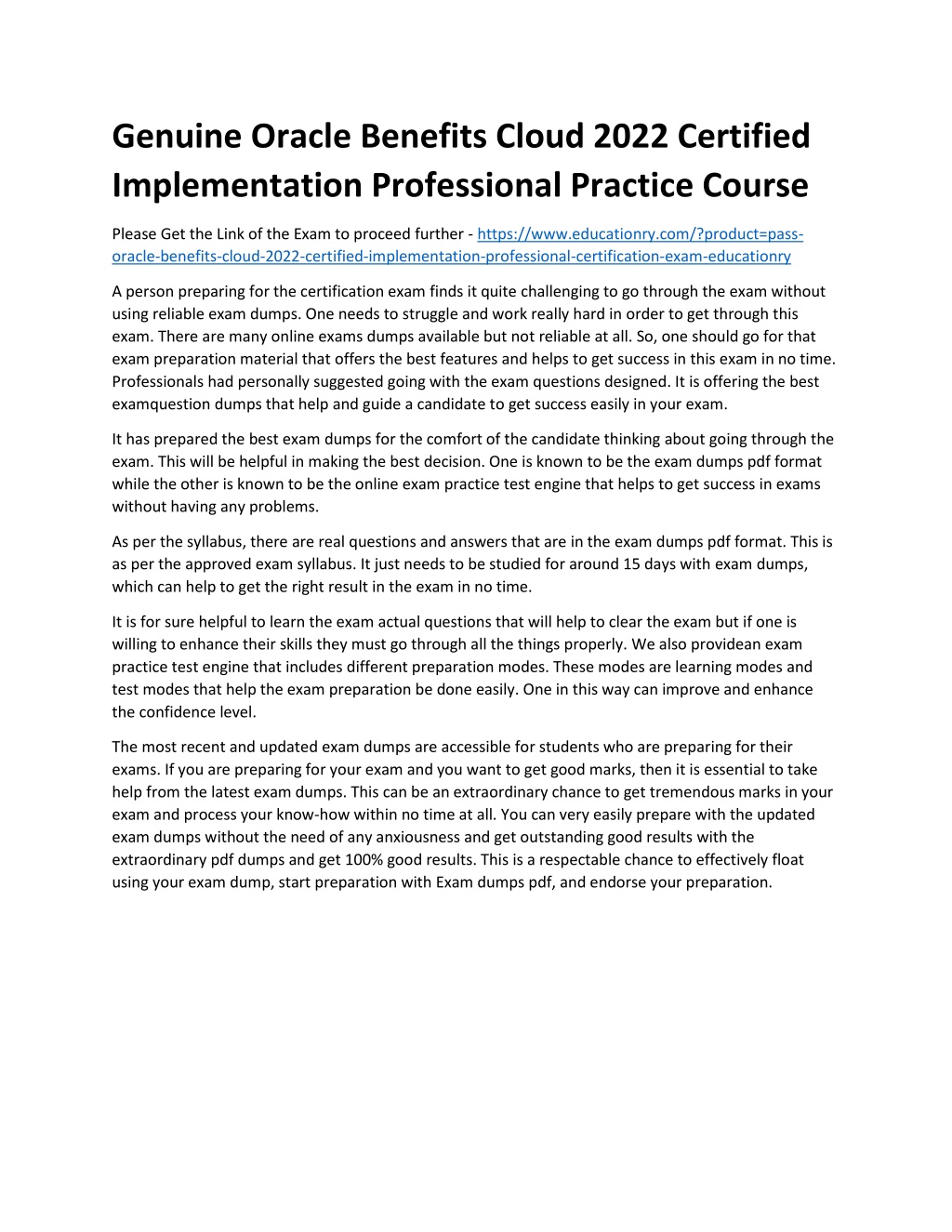 Genuine Oracle Benefits Cloud 2022 Certified Implementation Professional Practice Course

Please Get the Link of the Exam to proceed further - https://www.educationry.com/?product=pass-oracle-benefits-cloud-2022-certified-implementation-professional-certification-exam-educationry

A person preparing for the certification exam finds it quite challenging to go through the exam without using reliable exam dumps. One needs to struggle and work really hard in order to get through this exam. There are many online exams dumps available but not reliable at all. So, one should go for that exam preparation material that offers the best features and helps to get success in this exam in no time. Professionals had personally suggested going with the exam questions designed. It is offering the best examquestion dumps that help and guide a candidate to get success easily in your exam.

It has prepared the best exam dumps for the comfort of the candidate thinking about going through the exam. This will be helpful in making the best decision. One is known to be the exam dumps pdf format while the other is known to be the online exam practice test engine that helps to get success in exams without having any problems.

As per the syllabus, there are real questions and answers that are in the exam dumps pdf format. This is as per the approved exam syllabus. It just needs to be studied for around 15 days with exam dumps, which can help to get the right result in the exam in no time.

It is for sure helpful to learn the exam actual questions that will help to clear the exam but if one is willing to enhance their skills they must go through all the things properly. We also providean exam practice test engine that includes different preparation modes. These modes are learning modes and test modes that help the exam preparation be done easily. One in this way can improve and enhance the confidence level.

The most recent and updated exam dumps are accessible for students who are preparing for their exams. If you are preparing for your exam and you want to get good marks, then it is essential to take help from the latest exam dumps. This can be an extraordinary chance to get tremendous marks in your exam and process your know-how within no time at all. You can very easily prepare with the updated exam dumps without the need of any anxiousness and get outstanding good results with the extraordinary pdf dumps and get 100% good results. This is a respectable chance to effectively float using your exam dump, start preparation with Exam dumps pdf, and endorse your preparation.